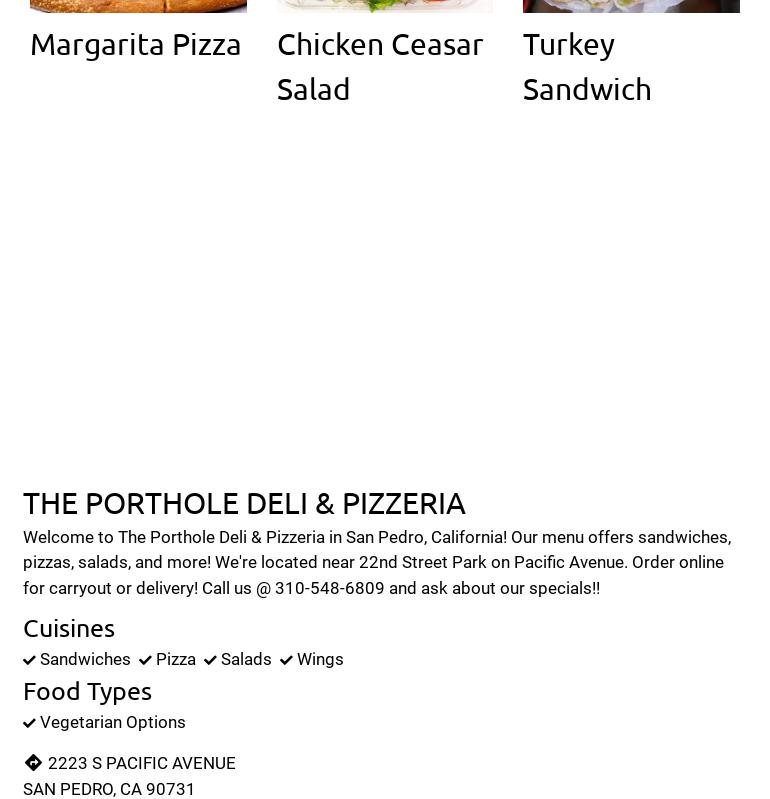 Margarita Pizza

Chicken Ceasar Salad

Turkey Sandwich

THE PORTHOLE DELI & PIZZERIA

Welcome to The Porthole Deli & Pizzeria in San Pedro, California! Our menu offers sandwiches, pizzas, salads, and more! We're located near 22nd Street Park on Pacific Avenue. Order online for carryout or delivery! Call us @ 310-548-6809 and ask about our specials!!

Cuisines

Sandwiches Pizza Salads Wings

Food Types

Vegetarian Options

2223 S PACIFIC AVENUE
SAN PEDRO, CA 90731